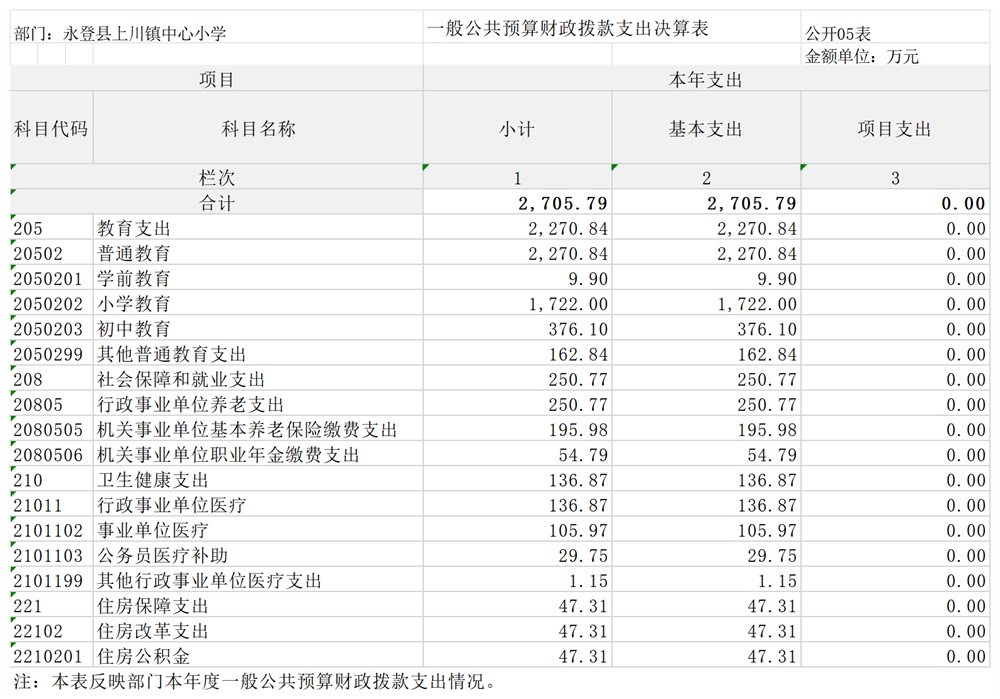 部门：永登县上川镇中心小学

一般公共预算财政拨款支出决算表

公开05表

金额单位：万元

| 项目 | | 本年支出 | | |
|---|---|---|---|---|
| 科目代码 | 科目名称 | 小计 | 基本支出 | 项目支出 |
| 栏次 | | 1 | 2 | 3 |
| 合计 | | 2,705.79 | 2,705.79 | 0.00 |
| 205 | 教育支出 | 2,270.84 | 2,270.84 | 0.00 |
| 20502 | 普通教育 | 2,270.84 | 2,270.84 | 0.00 |
| 2050201 | 学前教育 | 9.90 | 9.90 | 0.00 |
| 2050202 | 小学教育 | 1,722.00 | 1,722.00 | 0.00 |
| 2050203 | 初中教育 | 376.10 | 376.10 | 0.00 |
| 2050299 | 其他普通教育支出 | 162.84 | 162.84 | 0.00 |
| 208 | 社会保障和就业支出 | 250.77 | 250.77 | 0.00 |
| 20805 | 行政事业单位养老支出 | 250.77 | 250.77 | 0.00 |
| 2080505 | 机关事业单位基本养老保险缴费支出 | 195.98 | 195.98 | 0.00 |
| 2080506 | 机关事业单位职业年金缴费支出 | 54.79 | 54.79 | 0.00 |
| 210 | 卫生健康支出 | 136.87 | 136.87 | 0.00 |
| 21011 | 行政事业单位医疗 | 136.87 | 136.87 | 0.00 |
| 2101102 | 事业单位医疗 | 105.97 | 105.97 | 0.00 |
| 2101103 | 公务员医疗补助 | 29.75 | 29.75 | 0.00 |
| 2101199 | 其他行政事业单位医疗支出 | 1.15 | 1.15 | 0.00 |
| 221 | 住房保障支出 | 47.31 | 47.31 | 0.00 |
| 22102 | 住房改革支出 | 47.31 | 47.31 | 0.00 |
| 2210201 | 住房公积金 | 47.31 | 47.31 | 0.00 |

注：本表反映部门本年度一般公共预算财政拨款支出情况。